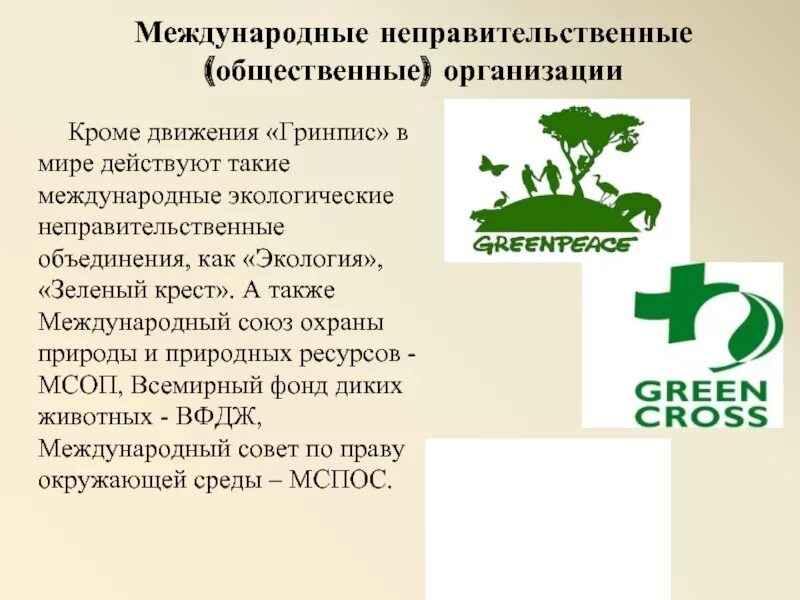 Международные неправительственные (общественные) организации

Кроме движения «Гринпис» в мире действуют такие международные экологические неправительственные объединения, как «Экология», «Зеленый крест». А также Международный союз охраны природы и природных ресурсов - МСОП, Всемирный фонд диких животных - ВФДЖ, Международный совет по праву окружающей среды – МСПОС.

GREENPEACE

GREEN CROSS